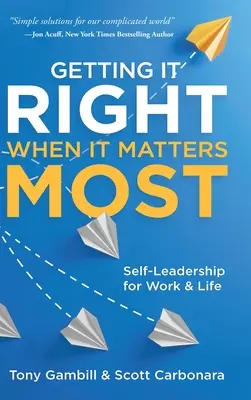 "Simple solutions for our complicated world"
—Jon Acuff, New York Times Bestselling Author

GETTING IT
RIGHT
WHEN IT MATTERS
MOST

Self-Leadership for Work & Life

Tony Gambill & Scott Carbonara